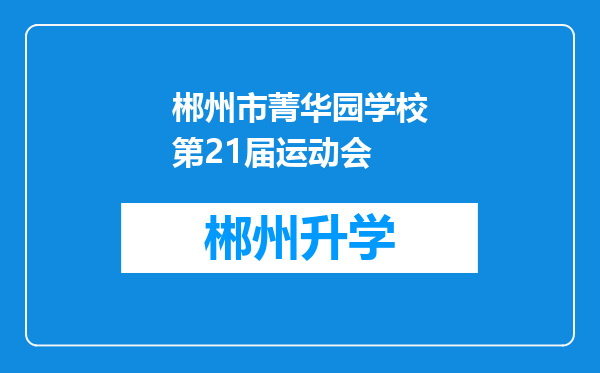 郴州市菁华园学校第21届运动会

郴州升学